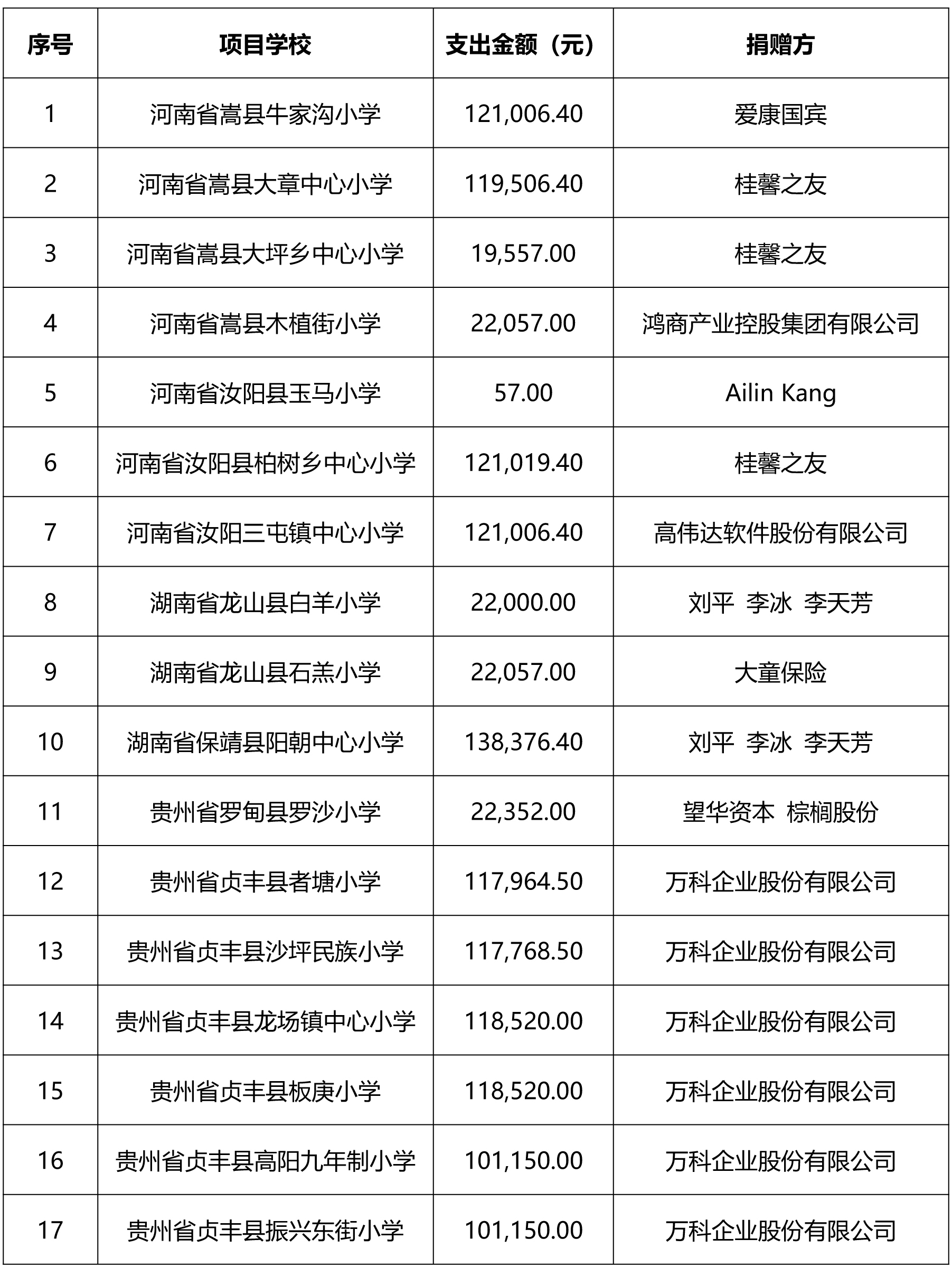 | 序号 | 项目学校 | 支出金额（元） | 捐赠方 |
|---|---|---|---|
| 1 | 河南省嵩县牛家沟小学 | 121,006.40 | 爱康国宾 |
| 2 | 河南省嵩县大章中心小学 | 119,506.40 | 桂馨之友 |
| 3 | 河南省嵩县大坪乡中心小学 | 19,557.00 | 桂馨之友 |
| 4 | 河南省嵩县木植街小学 | 22,057.00 | 鸿商产业控股集团有限公司 |
| 5 | 河南省汝阳县玉马小学 | 57.00 | Ailin Kang |
| 6 | 河南省汝阳县柏树乡中心小学 | 121,019.40 | 桂馨之友 |
| 7 | 河南省汝阳三屯镇中心小学 | 121,006.40 | 高伟达软件股份有限公司 |
| 8 | 湖南省龙山县白羊小学 | 22,000.00 | 刘平 李冰 李天芳 |
| 9 | 湖南省龙山县石羔小学 | 22,057.00 | 大童保险 |
| 10 | 湖南省保靖县阳朝中心小学 | 138,376.40 | 刘平 李冰 李天芳 |
| 11 | 贵州省罗甸县罗沙小学 | 22,352.00 | 望华资本 棕榈股份 |
| 12 | 贵州省贞丰县者塘小学 | 117,964.50 | 万科企业股份有限公司 |
| 13 | 贵州省贞丰县沙坪民族小学 | 117,768.50 | 万科企业股份有限公司 |
| 14 | 贵州省贞丰县龙场镇中心小学 | 118,520.00 | 万科企业股份有限公司 |
| 15 | 贵州省贞丰县板庚小学 | 118,520.00 | 万科企业股份有限公司 |
| 16 | 贵州省贞丰县高阳九年制小学 | 101,150.00 | 万科企业股份有限公司 |
| 17 | 贵州省贞丰县振兴东街小学 | 101,150.00 | 万科企业股份有限公司 |